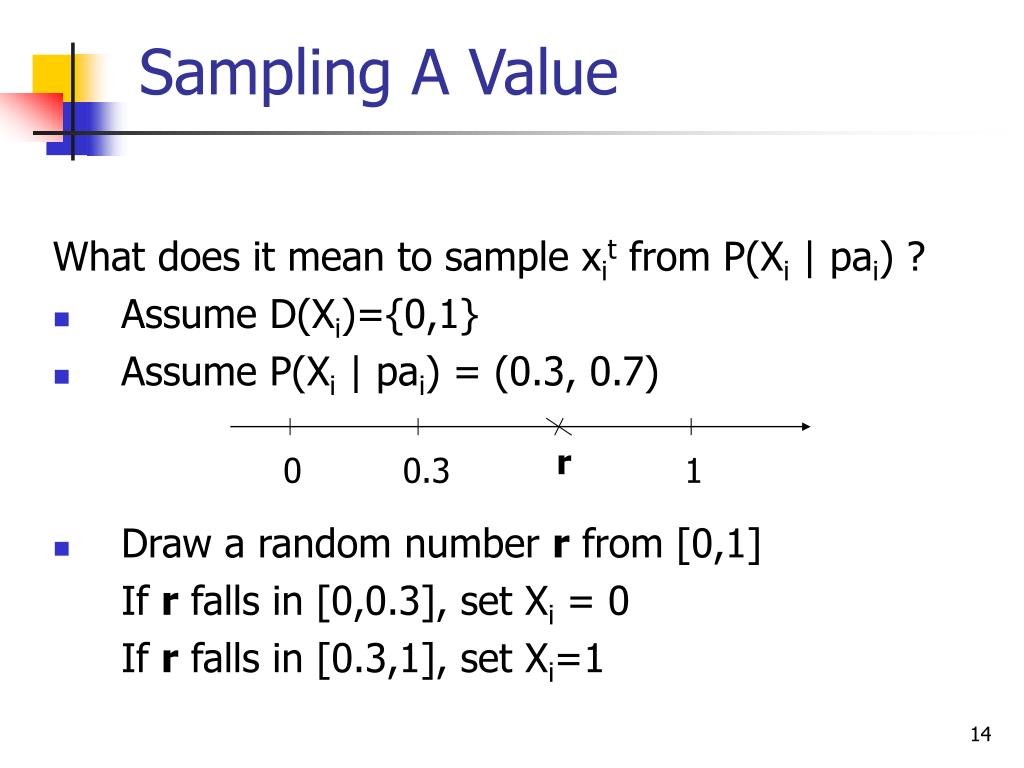 Sampling A Value

What does it mean to sample $x_i^t$ from $P(X_i \mid pa_i)$ ?

- Assume $D(X_i)=\{0,1\}$
- Assume $P(X_i \mid pa_i) = (0.3, 0.7)$

0 0.3 **r** 1

- Draw a random number **r** from [0,1]
  If **r** falls in [0,0.3], set $X_i = 0$
  If **r** falls in [0.3,1], set $X_i=1$

14